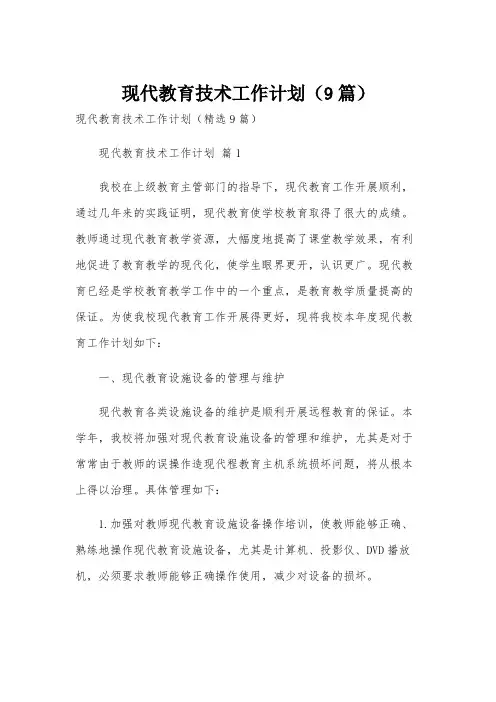 现代教育技术工作计划（9篇）

现代教育技术工作计划（精选9篇）

现代教育技术工作计划 篇1

我校在上级教育主管部门的指导下，现代教育工作开展顺利，通过几年来的实践证明，现代教育使学校教育取得了很大的成绩。教师通过现代教育教学资源，大幅度地提高了课堂教学效果，有利地促进了教育教学的现代化，使学生眼界更开，认识更广。现代教育已经是学校教育教学工作中的一个重点，是教育教学质量提高的保证。为使我校现代教育工作开展得更好，现将我校本年度现代教育工作计划如下：

一、现代教育设施设备的管理与维护

现代教育各类设施设备的维护是顺利开展远程教育的保证。本学年，我校将加强对现代教育设施设备的管理和维护，尤其是对于常常由于教师的误操作造现代程教育主机系统损坏问题，将从根本上得以治理。具体管理如下：

1.加强对教师现代教育设施设备操作培训，使教师能够正确、熟练地操作现代教育设施设备，尤其是计算机、投影仪、DVD播放机，必须要求教师能够正确操作使用，减少对设备的损坏。